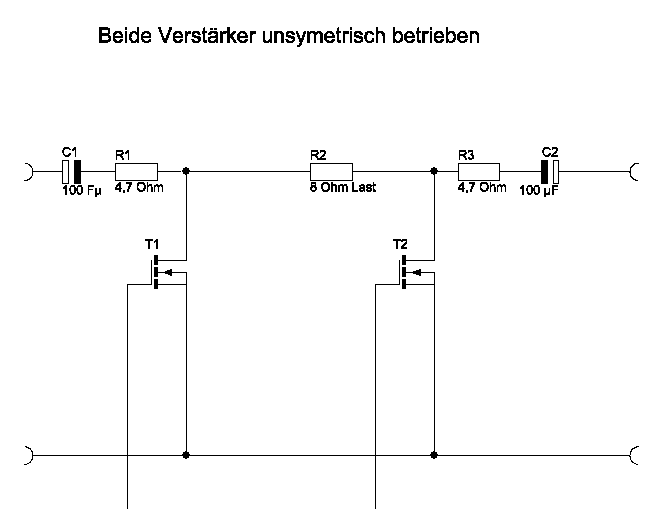 Beide Verstärker unsymetrisch betrieben

C1
100 Fµ

R1
4,7 Ohm

R2
8 Ohm Last

R3
4,7 Ohm

C2
100 µF

T1

T2